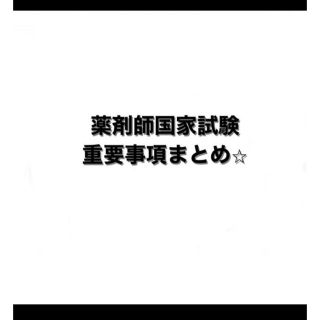 薬剤師国家試験
重要事項まとめ☆